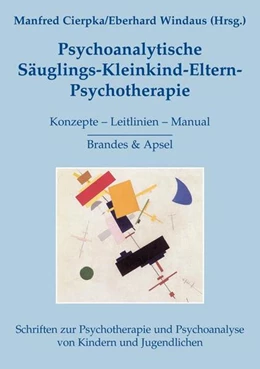 Manfred Cierpka/Eberhard Windaus (Hrsg.)

Psychoanalytische Säuglings-Kleinkind-Eltern-Psychotherapie

Konzepte – Leitlinien – Manual

Brandes & Apsel

Schriften zur Psychotherapie und Psychoanalyse von Kindern und Jugendlichen